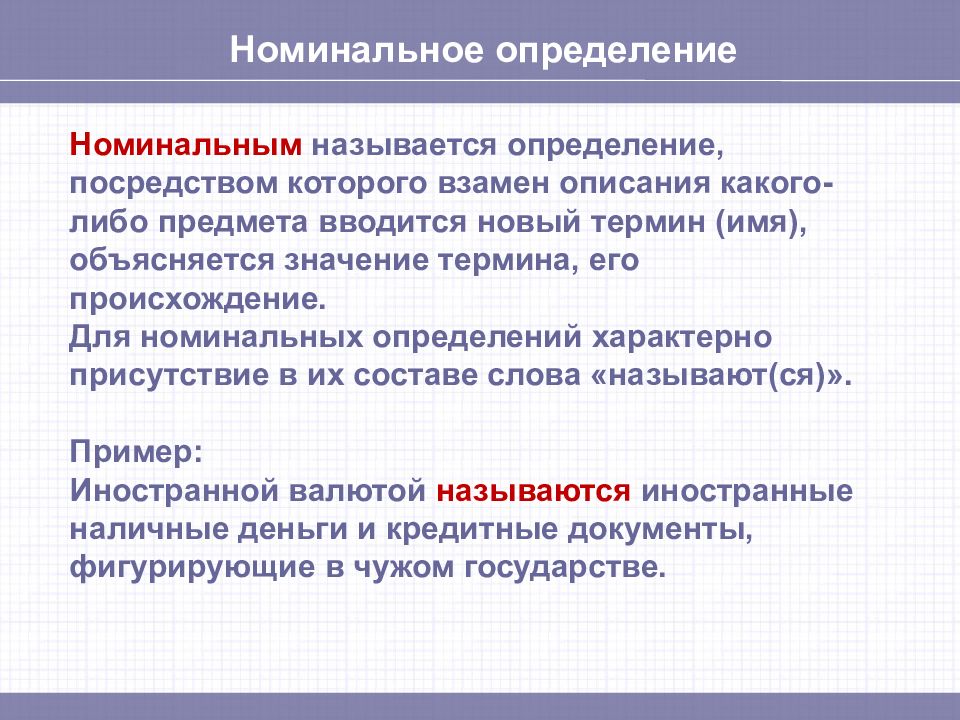 Номинальное определение

Номинальным называется определение, посредством которого взамен описания какого-либо предмета вводится новый термин (имя), объясняется значение термина, его происхождение.
Для номинальных определений характерно присутствие в их составе слова «называют(ся)».

Пример:
Иностранной валютой называются иностранные наличные деньги и кредитные документы, фигурирующие в чужом государстве.